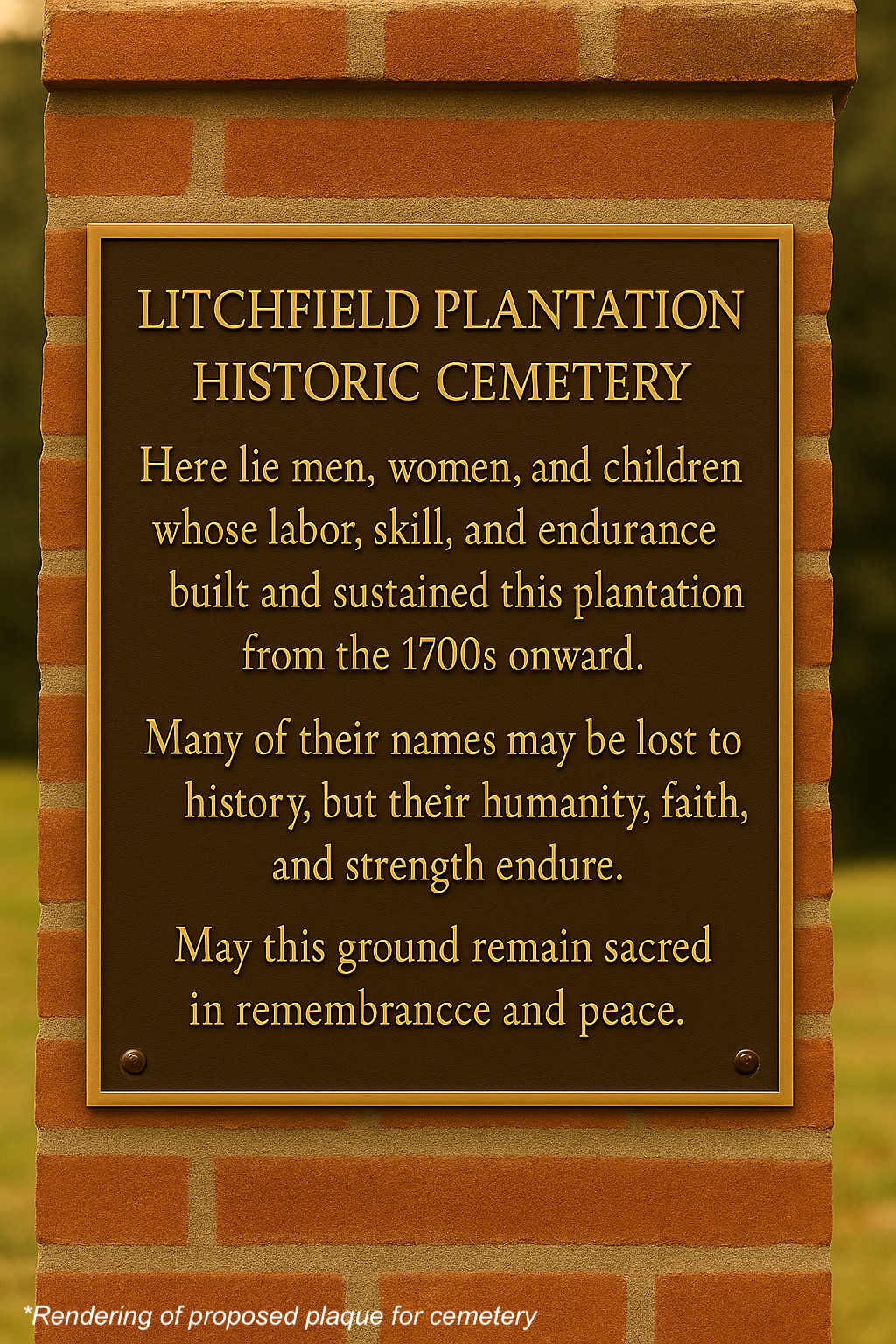 LITCHFIELD PLANTATION HISTORIC CEMETERY

Here lie men, women, and children whose labor, skill, and endurance built and sustained this plantation from the 1700s onward.

Many of their names may be lost to history, but their humanity, faith, and strength endure.

May this ground remain sacred in remembrancce and peace.

*Rendering of proposed plaque for cemetery